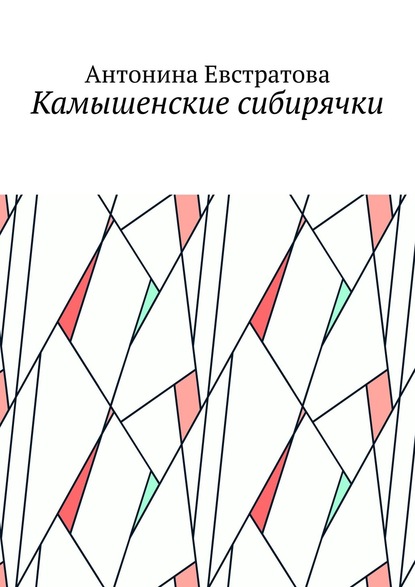 Антонина Евстратова
Камышенские сибирячки